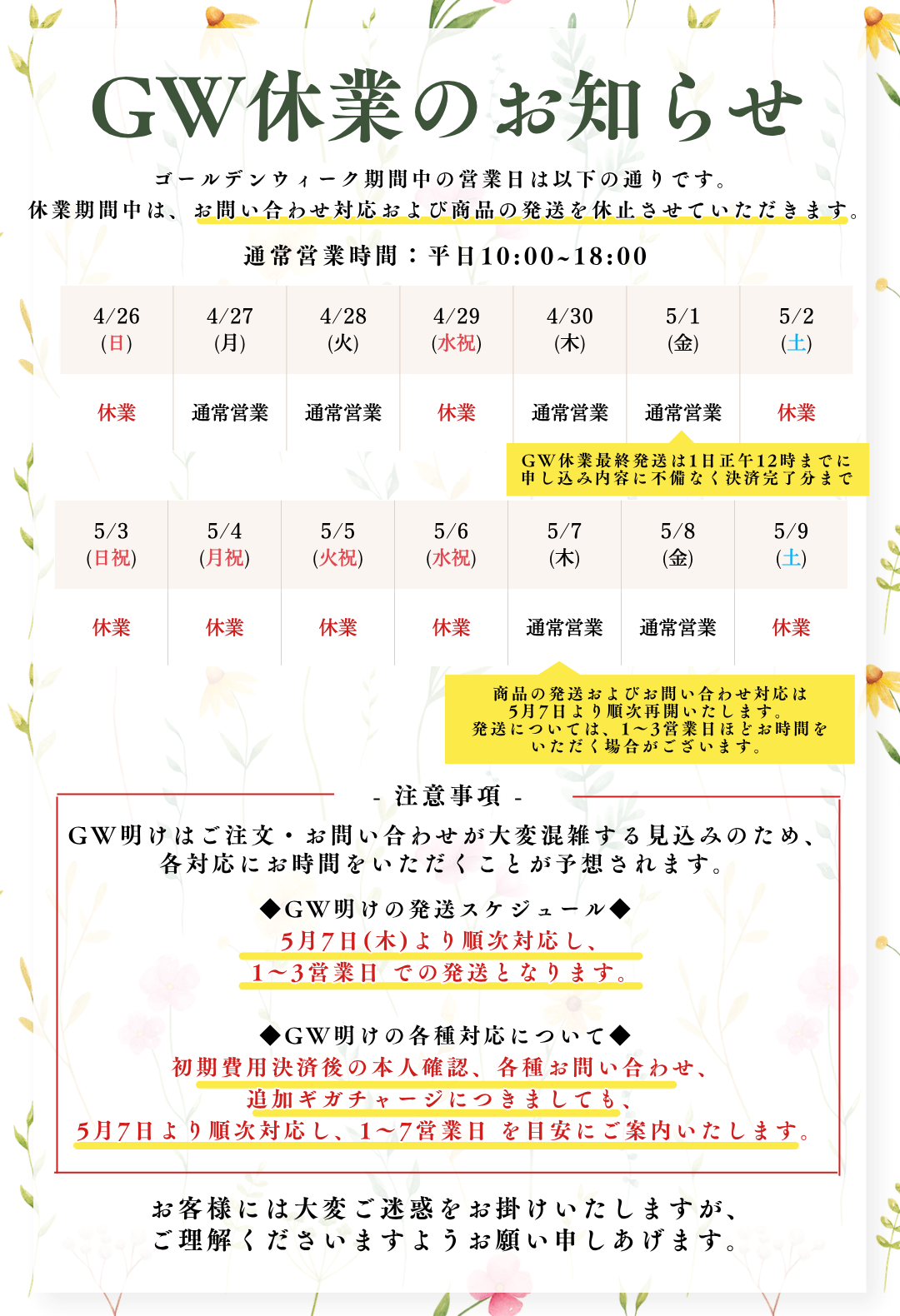 GW休業のお知らせ

ゴールデンウィーク期間中の営業日は以下の通りです。
休業期間中は、お問い合わせ対応および商品の発送を休止させていただきます。

通常営業時間：平日10:00~18:00

| 4/26 (日) | 4/27 (月) | 4/28 (火) | 4/29 (水祝) | 4/30 (木) | 5/1 (金) | 5/2 (土) |
|---|---|---|---|---|---|---|
| 休業 | 通常営業 | 通常営業 | 休業 | 通常営業 | 通常営業 | 休業 |

GW休業最終発送は1日正午12時までに申し込み内容に不備なく決済完了分まで

| 5/3 (日祝) | 5/4 (月祝) | 5/5 (火祝) | 5/6 (水祝) | 5/7 (木) | 5/8 (金) | 5/9 (土) |
|---|---|---|---|---|---|---|
| 休業 | 休業 | 休業 | 休業 | 通常営業 | 通常営業 | 休業 |

商品の発送およびお問い合わせ対応は5月7日より順次再開いたします。
発送については、1～3営業日ほどお時間をいただく場合がございます。

- 注意事項 -

GW明けはご注文・お問い合わせが大変混雑する見込みのため、各対応にお時間をいただくことが予想されます。

◆GW明けの発送スケジュール◆
5月7日(木)より順次対応し、
1～3営業日 での発送となります。

◆GW明けの各種対応について◆
初期費用決済後の本人確認、各種お問い合わせ、
追加ギガチャージにつきましても、
5月7日より順次対応し、1～7営業日 を目安にご案内いたします。

お客様には大変ご迷惑をお掛けいたしますが、
ご理解くださいますようお願い申しあげます。